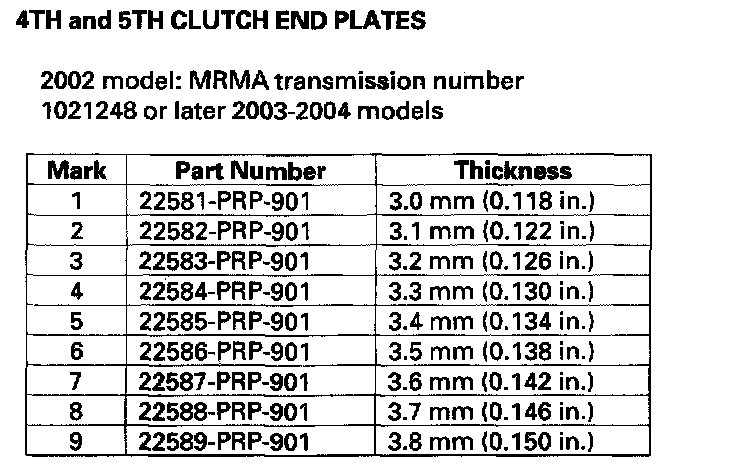 4TH and 5TH CLUTCH END PLATES

2002 model: MRMA transmission number 1021248 or later 2003-2004 models

| Mark | Part Number | Thickness |
|---|---|---|
| 1 | 22581-PRP-901 | 3.0 mm (0.118 in.) |
| 2 | 22582-PRP-901 | 3.1 mm (0.122 in.) |
| 3 | 22583-PRP-901 | 3.2 mm (0.126 in.) |
| 4 | 22584-PRP-901 | 3.3 mm (0.130 in.) |
| 5 | 22585-PRP-901 | 3.4 mm (0.134 in.) |
| 6 | 22586-PRP-901 | 3.5 mm (0.138 in.) |
| 7 | 22587-PRP-901 | 3.6 mm (0.142 in.) |
| 8 | 22588-PRP-901 | 3.7 mm (0.146 in.) |
| 9 | 22589-PRP-901 | 3.8 mm (0.150 in.) |